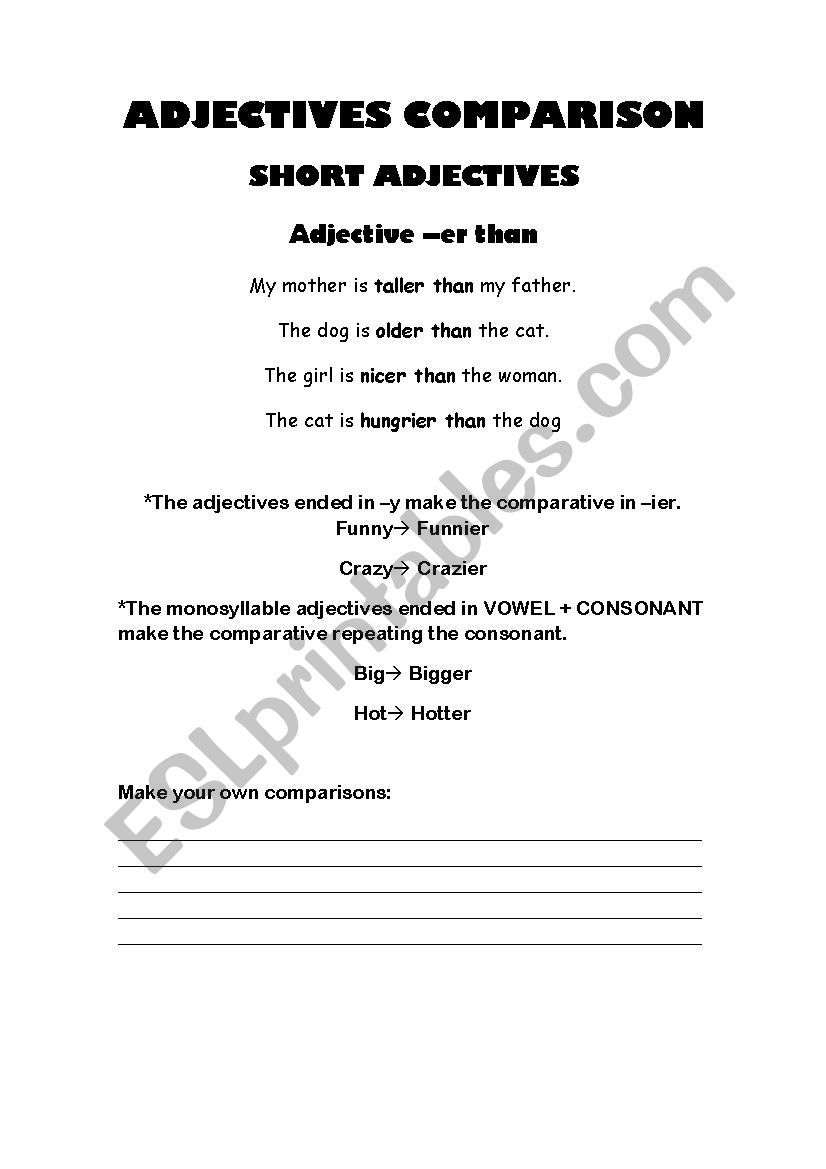 ADJECTIVES COMPARISON

SHORT ADJECTIVES

Adjective –er than

My mother is taller than my father.

The dog is older than the cat.

The girl is nicer than the woman.

The cat is hungrier than the dog

*The adjectives ended in –y make the comparative in –ier.
Funny→ Funnier

Crazy→ Crazier

*The monosyllable adjectives ended in VOWEL + CONSONANT make the comparative repeating the consonant.

Big→ Bigger

Hot→ Hotter

Make your own comparisons:

ESLprintables.com